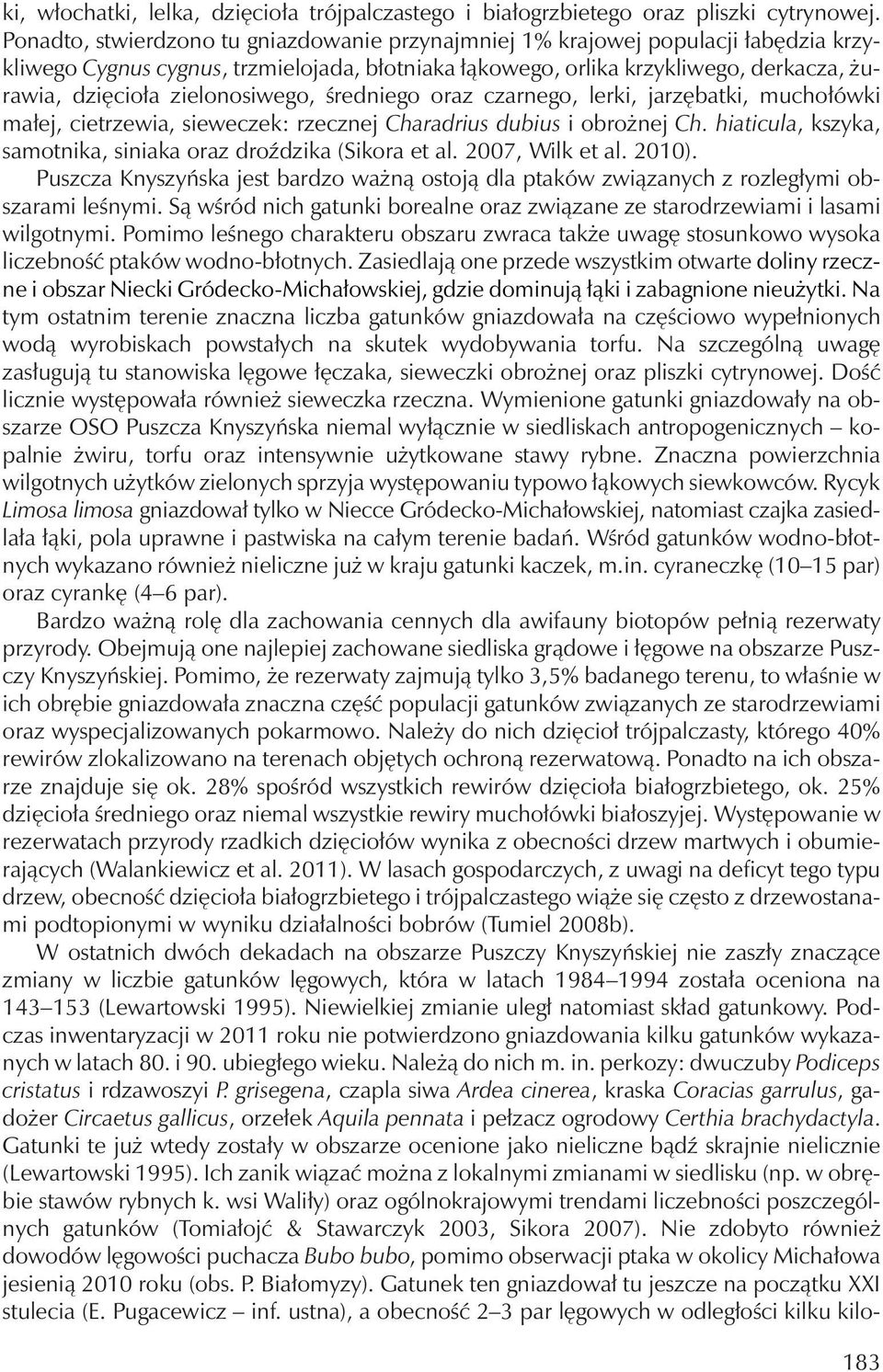 ki, włochatki, lelka, dzięcioła trójpalczastego i białogrzbietego oraz pliszki cytrynowej. Ponadto, stwierdzono tu gniazdowanie przynajmniej 1% krajowej populacji łabędzia krzykliwego Cygnus cygnus, trzmielojada, błotniaka łąkowego, orlika krzykliwego, derkacza, żurawia, dzięcioła zielonosiwego, średniego oraz czarnego, lerki, jarzębatki, muchołówki małej, cietrzewia, sieweczek: rzecznej Charadrius dubius i obrożnej Ch. hiaticula, kszyka, samotnika, siniaka oraz droździka (Sikora et al. 2007, Wilk et al. 2010).

Puszcza Knyszyńska jest bardzo ważną ostoją dla ptaków związanych z rozległymi obszarami leśnymi. Są wśród nich gatunki borealne oraz związane ze starodrzewiami i lasami wilgotnymi. Pomimo leśnego charakteru obszaru zwraca także uwagę stosunkowo wysoka liczebność ptaków wodno-błotnych. Zasiedlają one przede wszystkim otwarte doliny rzeczne i obszar Niecki Gródecko-Michałowskiej, gdzie dominują łąki i zabagnione nieużytki. Na tym ostatnim terenie znaczna liczba gatunków gniazdowała na częściowo wypełnionych wodą wyrobiskach powstałych na skutek wydobywania torfu. Na szczególną uwagę zasługują tu stanowiska lęgowe łęczaka, sieweczki obrożnej oraz pliszki cytrynowej. Dość licznie występowała również sieweczka rzeczna. Wymienione gatunki gniazdowały na obszarze OSO Puszcza Knyszyńska niemal wyłącznie w siedliskach antropogenicznych – kopalnie żwiru, torfu oraz intensywnie użytkowane stawy rybne. Znaczna powierzchnia wilgotnych użytków zielonych sprzyja występowaniu typowo łąkowych siewkowców. Rycyk Limosa limosa gniazdował tylko w Niecce Gródecko-Michałowskiej, natomiast czajka zasiedlała łąki, pola uprawne i pastwiska na całym terenie badań. Wśród gatunków wodno-błotnych wykazano również nieliczne już w kraju gatunki kaczek, m.in. cyraneczkę (10–15 par) oraz cyrankę (4–6 par).

Bardzo ważną rolę dla zachowania cennych dla awifauny biotopów pełnią rezerwaty przyrody. Obejmują one najlepiej zachowane siedliska grądowe i łęgowe na obszarze Puszczy Knyszyńskiej. Pomimo, że rezerwaty zajmują tylko 3,5% badanego terenu, to właśnie w ich obrębie gniazdowała znaczna część populacji gatunków związanych ze starodrzewiami oraz wyspecjalizowanych pokarmowo. Należy do nich dzięcioł trójpalczasty, którego 40% rewirów zlokalizowano na terenach objętych ochroną rezerwatową. Ponadto na ich obszarze znajduje się ok. 28% spośród wszystkich rewirów dzięcioła białogrzbietego, ok. 25% dzięcioła średniego oraz niemal wszystkie rewiry muchołówki białoszyjej. Występowanie w rezerwatach przyrody rzadkich dzięciołów wynika z obecności drzew martwych i obumierających (Walankiewicz et al. 2011). W lasach gospodarczych, z uwagi na deficyt tego typu drzew, obecność dzięcioła białogrzbietego i trójpalczastego wiąże się często z drzewostanami podtopionymi w wyniku działalności bobrów (Tumiel 2008b).

W ostatnich dwóch dekadach na obszarze Puszczy Knyszyńskiej nie zaszły znaczące zmiany w liczbie gatunków lęgowych, która w latach 1984–1994 została oceniona na 143–153 (Lewartowski 1995). Niewielkiej zmianie uległ natomiast skład gatunkowy. Podczas inwentaryzacji w 2011 roku nie potwierdzono gniazdowania kilku gatunków wykazanych w latach 80. i 90. ubiegłego wieku. Należą do nich m. in. perkozy: dwuczuby Podiceps cristatus i rdzawoszyi P. grisegena, czapla siwa Ardea cinerea, kraska Coracias garrulus, gadożer Circaetus gallicus, orzełek Aquila pennata i pełzacz ogrodowy Certhia brachydactyla. Gatunki te już wtedy zostały w obszarze ocenione jako nieliczne bądź skrajnie nieliczne (Lewartowski 1995). Ich zanik wiązać można z lokalnymi zmianami w siedlisku (np. w obrębie stawów rybnych k. wsi Waliły) oraz ogólnokrajowymi trendami liczebności poszczególnych gatunków (Tomiałojć & Stawarczyk 2003, Sikora 2007). Nie zdobyto również dowodów lęgowości puchacza Bubo bubo, pomimo obserwacji ptaka w okolicy Michałowa jesienią 2010 roku (obs. P. Białomyzy). Gatunek ten gniazdował tu jeszcze na początku XXI stulecia (E. Pugacewicz – inf. ustna), a obecność 2–3 par lęgowych w odległości kilku kilo-

183